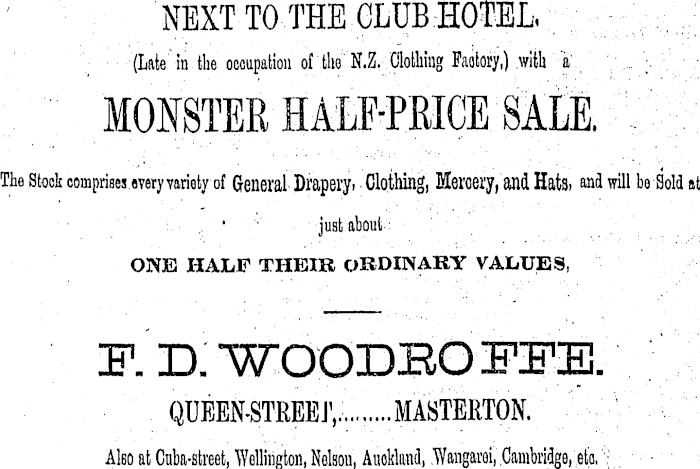 NEXT TO THE CLUB HOTEL.

(Late in the occupation of the N.Z. Clothing Factory,) with a

MONSTER HALF-PRICE SALE.

The Stock comprises every variety of General Drapery, Clothing, Mercery, and Hats, and will be Sold at just about

ONE HALF THEIR ORDINARY VALUES,

F. D. WOODROFFE.

QUEEN-STREET,........MASTERTON.

Also at Cuba-street, Wellington, Nelson, Auckland, Wangarei, Cambridge, etc.